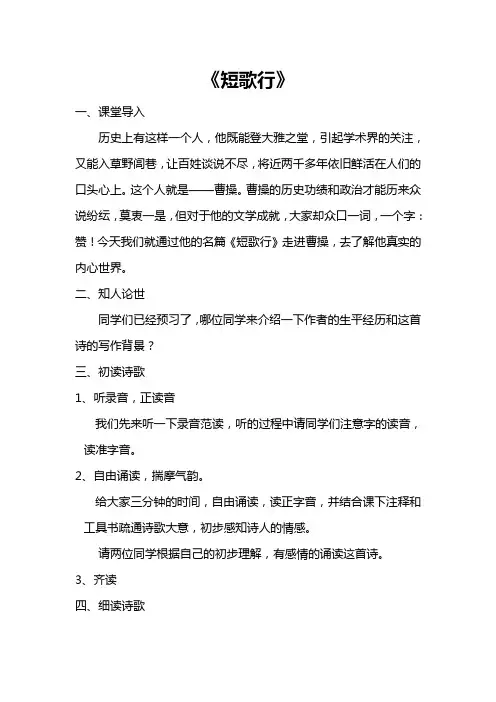 《短歌行》

一、课堂导入

历史上有这样一个人，他既能登大雅之堂，引起学术界的关注，又能入草野闾巷，让百姓谈说不尽，将近两千多年依旧鲜活在人们的口头心上。这个人就是——曹操。曹操的历史功绩和政治才能历来众说纷纭，莫衷一是，但对于他的文学成就，大家却众口一词，一个字：赞！今天我们就通过他的名篇《短歌行》走进曹操，去了解他真实的内心世界。

二、知人论世

同学们已经预习了，哪位同学来介绍一下作者的生平经历和这首诗的写作背景？

三、初读诗歌

1、听录音，正读音

我们先来听一下录音范读，听的过程中请同学们注意字的读音，读准字音。

2、自由诵读，揣摩气韵。

给大家三分钟的时间，自由诵读，读正字音，并结合课下注释和工具书疏通诗歌大意，初步感知诗人的情感。

请两位同学根据自己的初步理解，有感情的诵读这首诗。

3、齐读

四、细读诗歌